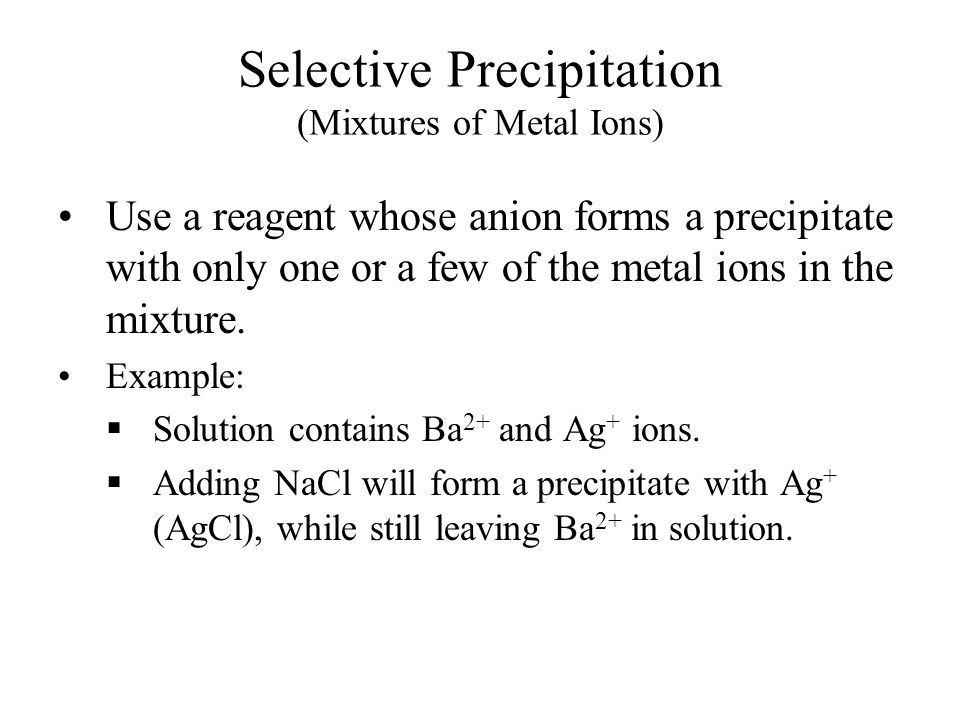 Selective Precipitation
(Mixtures of Metal Ions)

• Use a reagent whose anion forms a precipitate with only one or a few of the metal ions in the mixture.

• Example:
  ▪ Solution contains $Ba^{2+}$ and $Ag^{+}$ ions.
  ▪ Adding NaCl will form a precipitate with $Ag^{+}$ (AgCl), while still leaving $Ba^{2+}$ in solution.